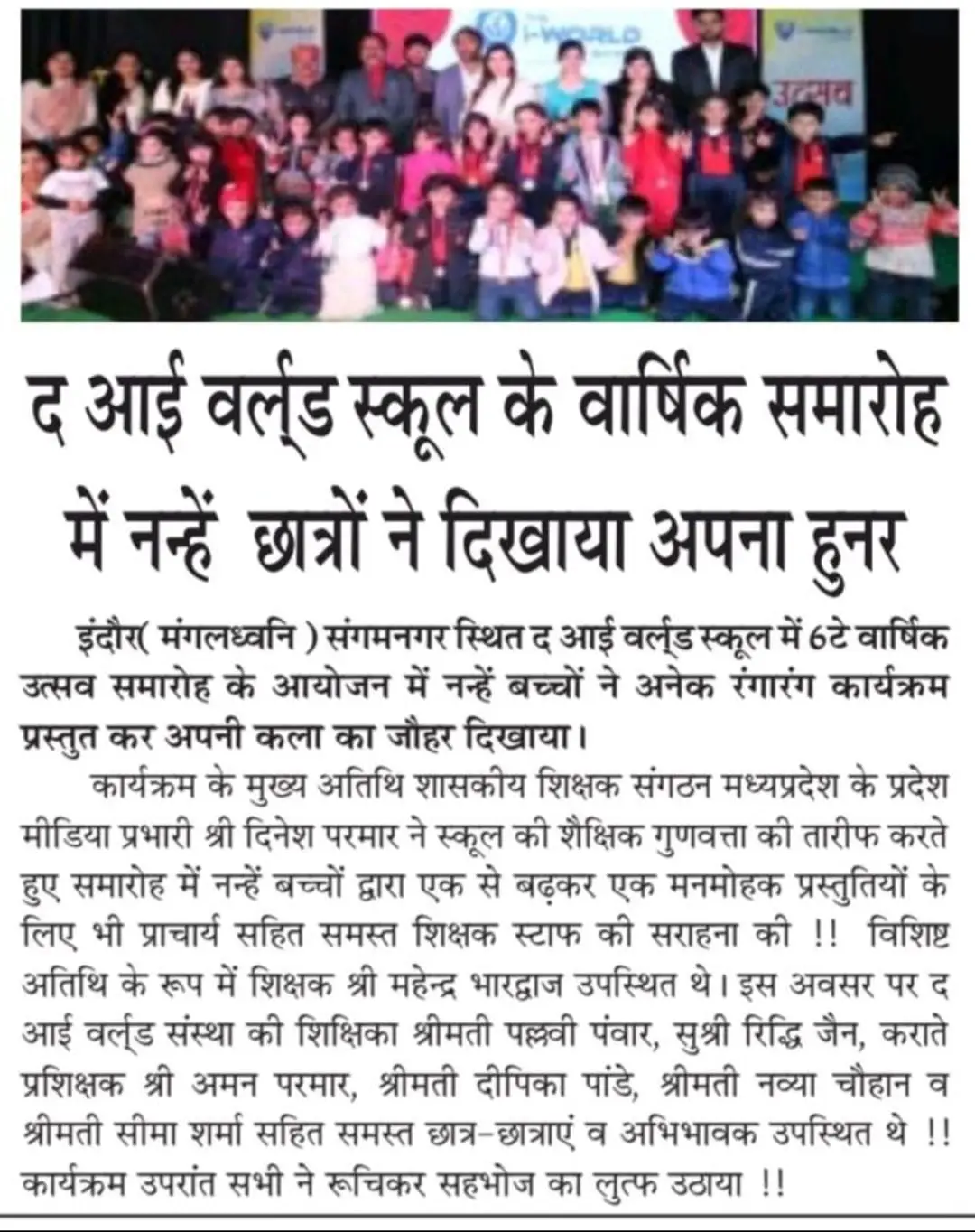 I-WORLD

उत्सव

द आई वर्ल्ड स्कूल के वार्षिक समारोह में नन्हें छात्रों ने दिखाया अपना हुनर

इंदौर( मंगलध्वनि ) संगमनगर स्थित द आई वर्ल्ड स्कूल में 6टे वार्षिक उत्सव समारोह के आयोजन में नन्हें बच्चों ने अनेक रंगारंग कार्यक्रम प्रस्तुत कर अपनी कला का जौहर दिखाया।

कार्यक्रम के मुख्य अतिथि शासकीय शिक्षक संगठन मध्यप्रदेश के प्रदेश मीडिया प्रभारी श्री दिनेश परमार ने स्कूल की शैक्षिक गुणवत्ता की तारीफ करते हुए समारोह में नन्हें बच्चों द्वारा एक से बढ़कर एक मनमोहक प्रस्तुतियों के लिए भी प्राचार्य सहित समस्त शिक्षक स्टाफ की सराहना की !! विशिष्ट अतिथि के रूप में शिक्षक श्री महेन्द्र भारद्वाज उपस्थित थे। इस अवसर पर द आई वर्ल्ड संस्था की शिक्षिका श्रीमती पल्लवी पंवार, सुश्री रिद्धि जैन, कराते प्रशिक्षक श्री अमन परमार, श्रीमती दीपिका पांडे, श्रीमती नव्या चौहान व श्रीमती सीमा शर्मा सहित समस्त छात्र-छात्राएं व अभिभावक उपस्थित थे !! कार्यक्रम उपरांत सभी ने रूचिकर सहभोज का लुत्फ उठाया !!